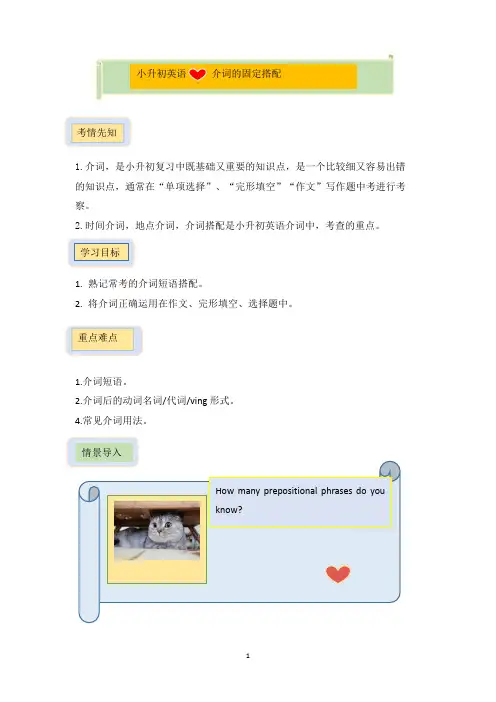 小升初英语 介词的固定搭配

考情先知

1.介词，是小升初复习中既基础又重要的知识点，是一个比较细又容易出错的知识点，通常在“单项选择”、“完形填空”“作文”写作题中考进行考察。

2.时间介词，地点介词，介词搭配是小升初英语介词中，考查的重点。

学习目标

1. 熟记常考的介词短语搭配。
2. 将介词正确运用在作文、完形填空、选择题中。

重点难点

1.介词短语。
2.介词后的动词名词/代词/ving形式。
4.常见介词用法。

情景导入

How many prepositional phrases do you know?

1